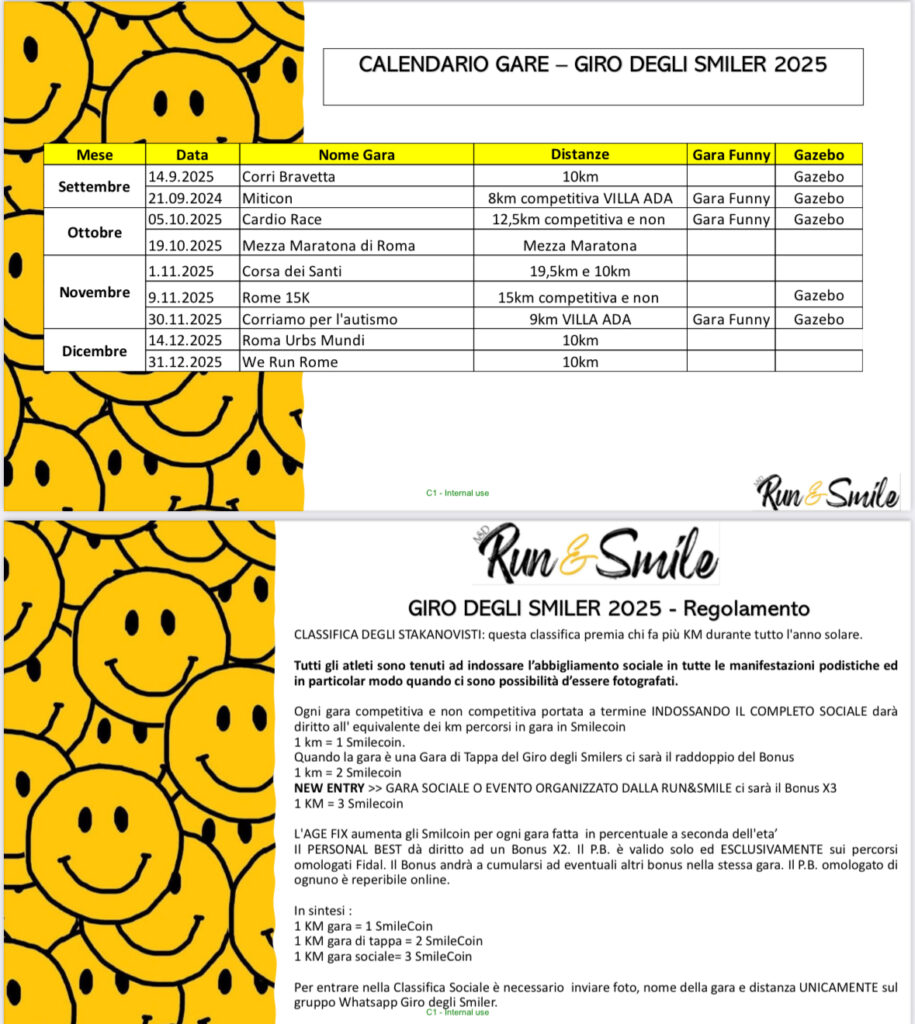 CALENDARIO GARE – GIRO DEGLI SMILER 2025

| Mese | Data | Nome Gara | Distanze | Gara Funny | Gazebo |
|---|---|---|---|---|---|
| Settembre | 14.9.2025 | Corri Bravetta | 10km | | Gazebo |
| | 21.09.2024 | Miticon | 8km competitiva VILLA ADA | Gara Funny | Gazebo |
| Ottobre | 05.10.2025 | Cardio Race | 12,5km competitiva e non | Gara Funny | Gazebo |
| | 19.10.2025 | Mezza Maratona di Roma | Mezza Maratona | | |
| Novembre | 1.11.2025 | Corsa dei Santi | 19,5km e 10km | | |
| | 9.11.2025 | Rome 15K | 15km competitiva e non | | Gazebo |
| | 30.11.2025 | Corriamo per l'autismo | 9km VILLA ADA | Gara Funny | Gazebo |
| Dicembre | 14.12.2025 | Roma Urbs Mundi | 10km | | |
| | 31.12.2025 | We Run Rome | 10km | | |

C1 - Internal use

Run&Smile

Run&Smile

GIRO DEGLI SMILER 2025 - Regolamento

CLASSIFICA DEGLI STAKANOVISTI: questa classifica premia chi fa più KM durante tutto l'anno solare.

Tutti gli atleti sono tenuti ad indossare l'abbigliamento sociale in tutte le manifestazioni podistiche ed in particolar modo quando ci sono possibilità d'essere fotografati.

Ogni gara competitiva e non competitiva portata a termine INDOSSANDO IL COMPLETO SOCIALE darà diritto all' equivalente dei km percorsi in gara in Smilecoin
1 km = 1 Smilecoin.
Quando la gara è una Gara di Tappa del Giro degli Smilers ci sarà il raddoppio del Bonus
1 km = 2 Smilecoin
NEW ENTRY >> GARA SOCIALE O EVENTO ORGANIZZATO DALLA RUN&SMILE ci sarà il Bonus X3
1 KM = 3 Smilecoin

L'AGE FIX aumenta gli Smilcoin per ogni gara fatta in percentuale a seconda dell'eta'
Il PERSONAL BEST dà diritto ad un Bonus X2. Il P.B. è valido solo ed ESCLUSIVAMENTE sui percorsi omologati Fidal. Il Bonus andrà a cumularsi ad eventuali altri bonus nella stessa gara. Il P.B. omologato di ognuno è reperibile online.

In sintesi :
1 KM gara = 1 SmileCoin
1 KM gara di tappa = 2 SmileCoin
1 KM gara sociale= 3 SmileCoin

Per entrare nella Classifica Sociale è necessario inviare foto, nome della gara e distanza UNICAMENTE sul gruppo Whatsapp Giro degli Smiler.

C1 - Internal use